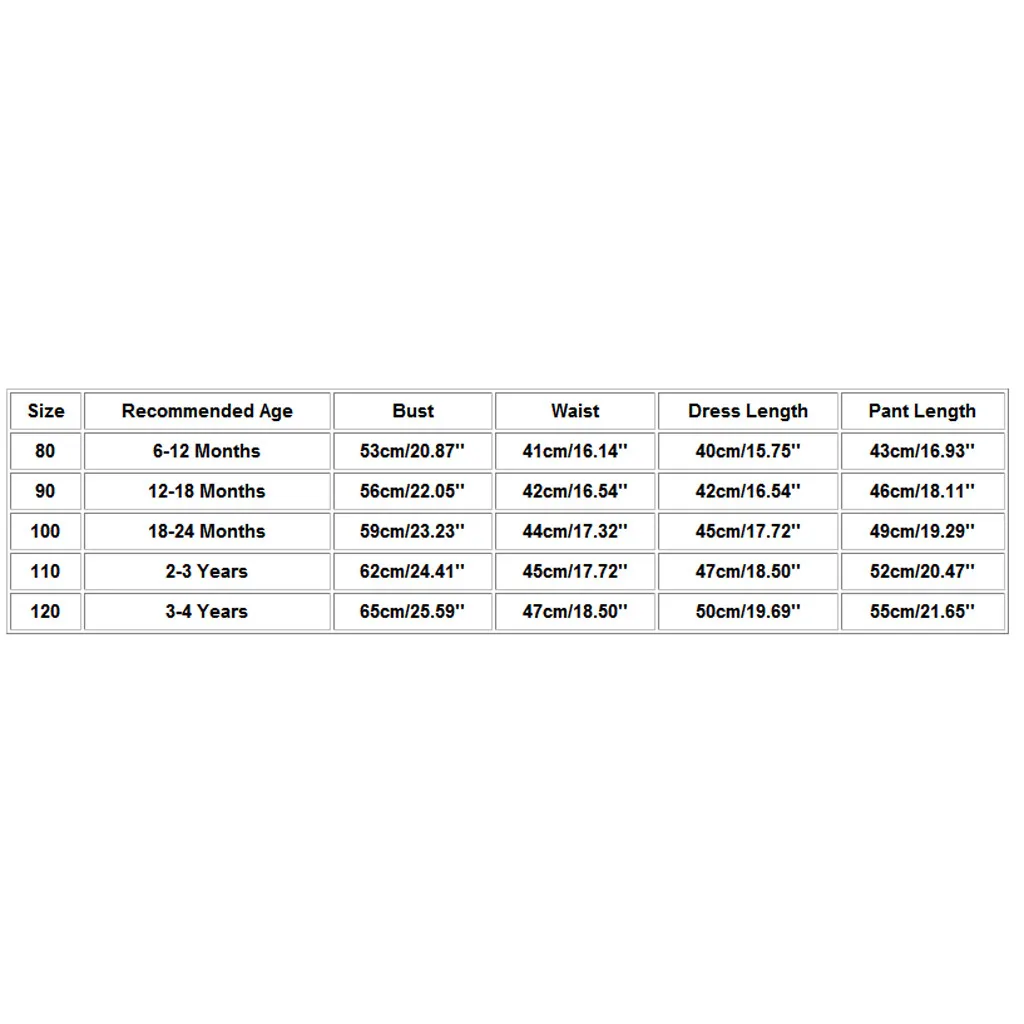 | Size | Recommended Age | Bust | Waist | Dress Length | Pant Length |
|---|---|---|---|---|---|
| 80 | 6-12 Months | 53cm/20.87'' | 41cm/16.14'' | 40cm/15.75'' | 43cm/16.93'' |
| 90 | 12-18 Months | 56cm/22.05'' | 42cm/16.54'' | 42cm/16.54'' | 46cm/18.11'' |
| 100 | 18-24 Months | 59cm/23.23'' | 44cm/17.32'' | 45cm/17.72'' | 49cm/19.29'' |
| 110 | 2-3 Years | 62cm/24.41'' | 45cm/17.72'' | 47cm/18.50'' | 52cm/20.47'' |
| 120 | 3-4 Years | 65cm/25.59'' | 47cm/18.50'' | 50cm/19.69'' | 55cm/21.65'' |